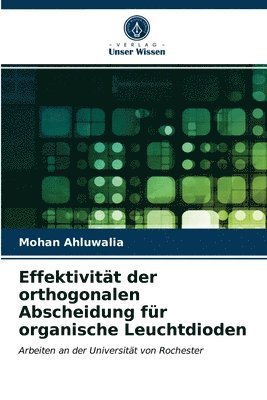 VERLAG
Unser Wissen

Mohan Ahluwalia

Effektivität der orthogonalen Abscheidung für organische Leuchtdioden

Arbeiten an der Universität von Rochester